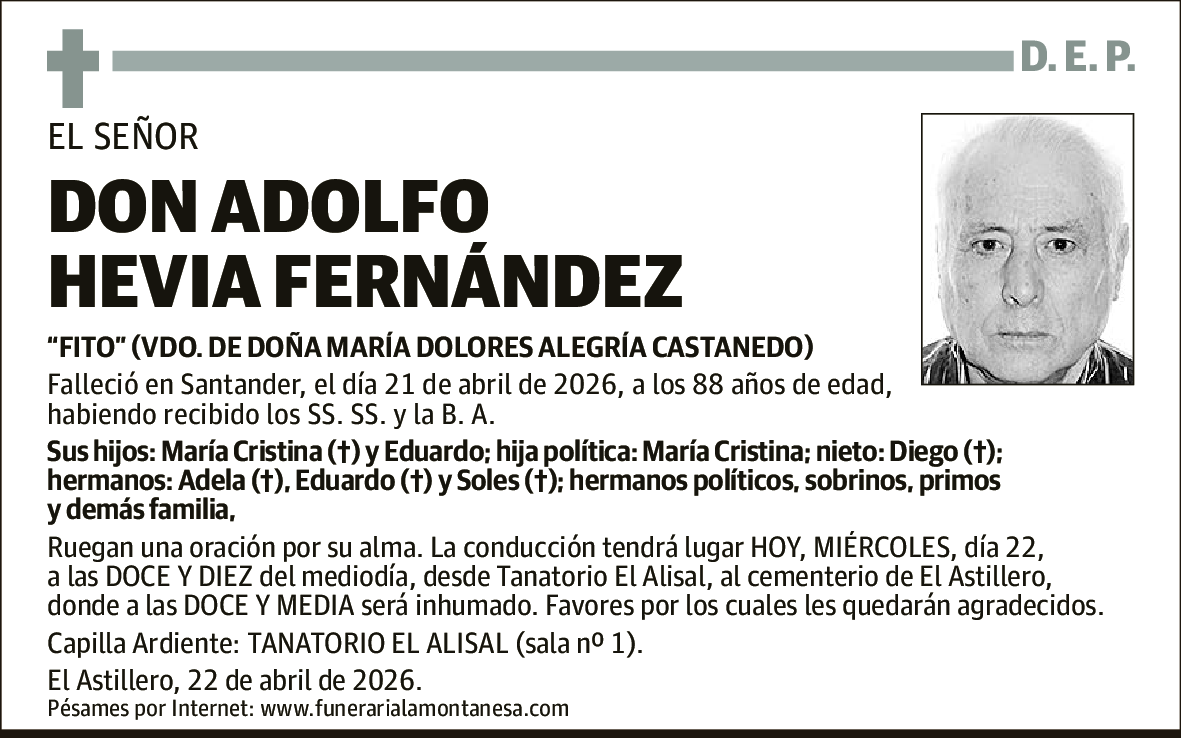 D. E. P.

EL SEÑOR

DON ADOLFO HEVIA FERNÁNDEZ

"FITO" (VDO. DE DOÑA MARÍA DOLORES ALEGRÍA CASTANEDO)

Falleció en Santander, el día 21 de abril de 2026, a los 88 años de edad, habiendo recibido los SS. SS. y la B. A.

Sus hijos: María Cristina (†) y Eduardo; hija política: María Cristina; nieto: Diego (†); hermanos: Adela (†), Eduardo (†) y Soles (†); hermanos políticos, sobrinos, primos y demás familia,

Ruegan una oración por su alma. La conducción tendrá lugar HOY, MIÉRCOLES, día 22, a las DOCE Y DIEZ del mediodía, desde Tanatorio El Alisal, al cementerio de El Astillero, donde a las DOCE Y MEDIA será inhumado. Favores por los cuales les quedarán agradecidos.

Capilla Ardiente: TANATORIO EL ALISAL (sala nº 1).

El Astillero, 22 de abril de 2026.

Pésames por Internet: www.funerarialamontanesa.com